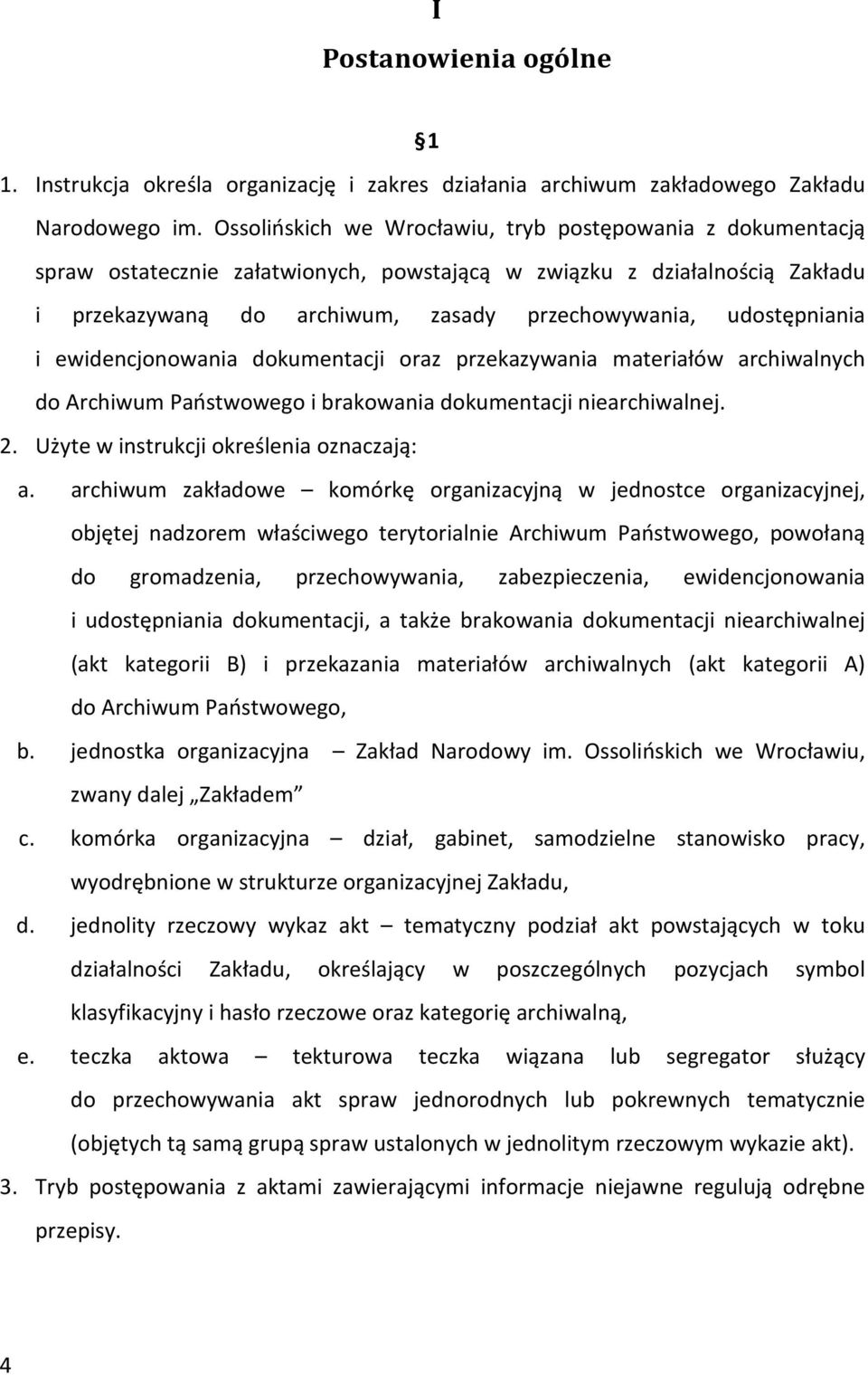 I

Postanowienia ogólne

§1

1. Instrukcja określa organizację i zakres działania archiwum zakładowego Zakładu Narodowego im. Ossolińskich we Wrocławiu, tryb postępowania z dokumentacją spraw ostatecznie załatwionych, powstającą w związku z działalnością Zakładu i przekazywaną do archiwum, zasady przechowywania, udostępniania i ewidencjonowania dokumentacji oraz przekazywania materiałów archiwalnych do Archiwum Państwowego i brakowania dokumentacji niearchiwalnej.
2. Użyte w instrukcji określenia oznaczają:
a. archiwum zakładowe – komórkę organizacyjną w jednostce organizacyjnej, objętej nadzorem właściwego terytorialnie Archiwum Państwowego, powołaną do gromadzenia, przechowywania, zabezpieczenia, ewidencjonowania i udostępniania dokumentacji, a także brakowania dokumentacji niearchiwalnej (akt kategorii B) i przekazania materiałów archiwalnych (akt kategorii A) do Archiwum Państwowego,
b. jednostka organizacyjna – Zakład Narodowy im. Ossolińskich we Wrocławiu, zwany dalej „Zakładem”
c. komórka organizacyjna – dział, gabinet, samodzielne stanowisko pracy, wyodrębnione w strukturze organizacyjnej Zakładu,
d. jednolity rzeczowy wykaz akt – tematyczny podział akt powstających w toku działalności Zakładu, określający w poszczególnych pozycjach symbol klasyfikacyjny i hasło rzeczowe oraz kategorię archiwalną,
e. teczka aktowa – tekturowa teczka wiązana lub segregator służący do przechowywania akt spraw jednorodnych lub pokrewnych tematycznie (objętych tą samą grupą spraw ustalonych w jednolitym rzeczowym wykazie akt).
3. Tryb postępowania z aktami zawierającymi informacje niejawne regulują odrębne przepisy.

4